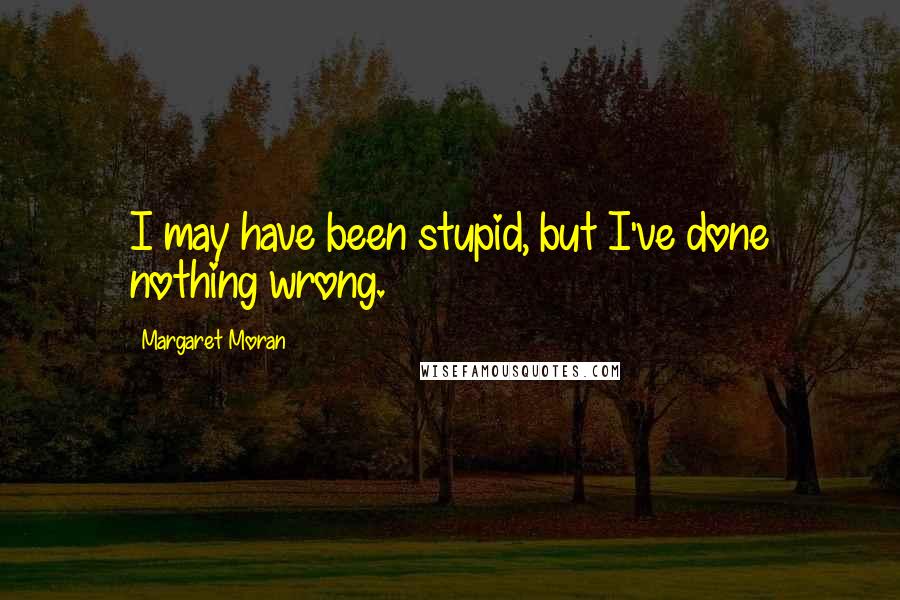 I may have been stupid, but I've done nothing wrong.

Margaret Moran

WISEFAMOUSQUOTES.COM